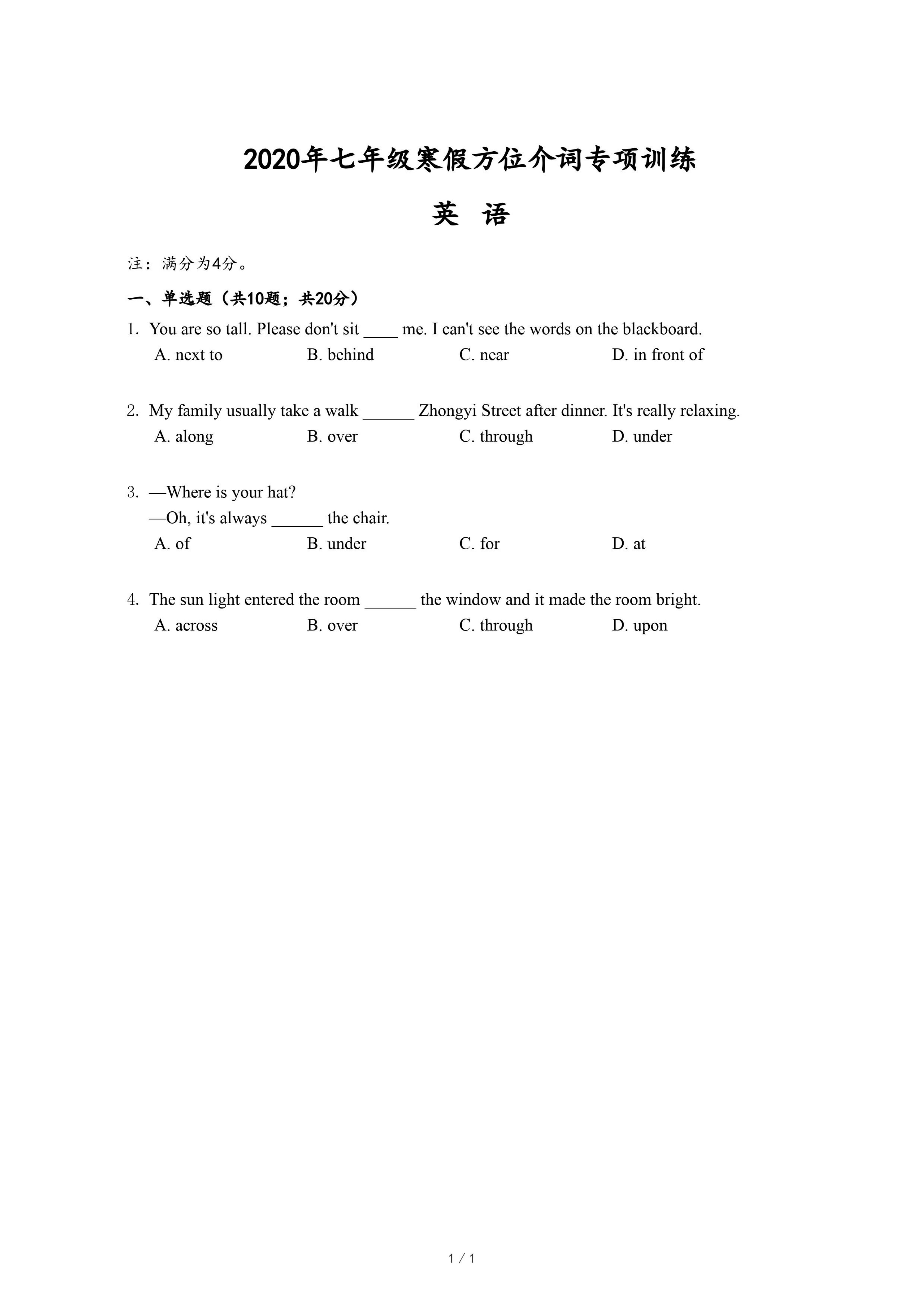 2020年七年级寒假方位介词专项训练

英 语

注：满分为4分。

一、单选题（共10题；共20分）

1. You are so tall. Please don't sit ____ me. I can't see the words on the blackboard.
A. next to B. behind C. near D. in front of

2. My family usually take a walk ______ Zhongyi Street after dinner. It's really relaxing.
A. along B. over C. through D. under

3. —Where is your hat?
—Oh, it's always ______ the chair.
A. of B. under C. for D. at

4. The sun light entered the room ______ the window and it made the room bright.
A. across B. over C. through D. upon

1 / 1